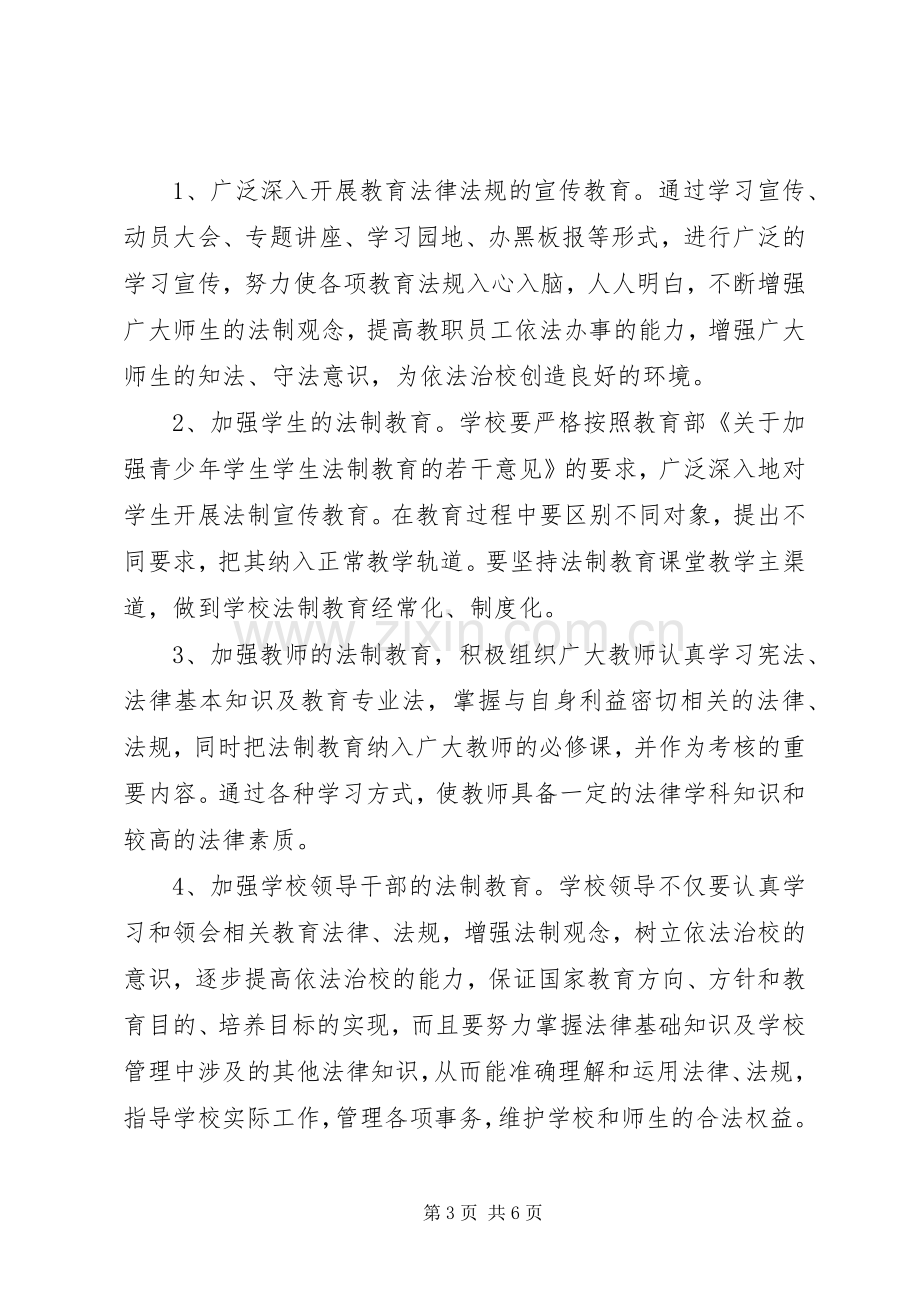 1、广泛深入开展教育法律法规的宣传教育。通过学习宣传、动员大会、专题讲座、学习园地、办黑板报等形式，进行广泛的学习宣传，努力使各项教育法规入心入脑，人人明白，不断增强广大师生的法制观念，提高教职员工依法办事的能力，增强广大师生的知法、守法意识，为依法治校创造良好的环境。

2、加强学生的法制教育。学校要严格按照教育部《关于加强青少年学生学生法制教育的若干意见》的要求，广泛深入地对学生开展法制宣传教育。在教育过程中要区别不同对象，提出不同要求，把其纳入正常教学轨道。要坚持法制教育课堂教学主渠道，做到学校法制教育经常化、制度化。

3、加强教师的法制教育，积极组织广大教师认真学习宪法、法律基本知识及教育专业法，掌握与自身利益密切相关的法律、法规，同时把法制教育纳入广大教师的必修课，并作为考核的重要内容。通过各种学习方式，使教师具备一定的法律学科知识和较高的法律素质。

4、加强学校领导干部的法制教育。学校领导不仅要认真学习和领会相关教育法律、法规，增强法制观念，树立依法治校的意识，逐步提高依法治校的能力，保证国家教育方向、方针和教育目的、培养目标的实现，而且要努力掌握法律基础知识及学校管理中涉及的其他法律知识，从而能准确理解和运用法律、法规，指导学校实际工作，管理各项事务，维护学校和师生的合法权益。

第3页 共6页

www.zixin.com.cn